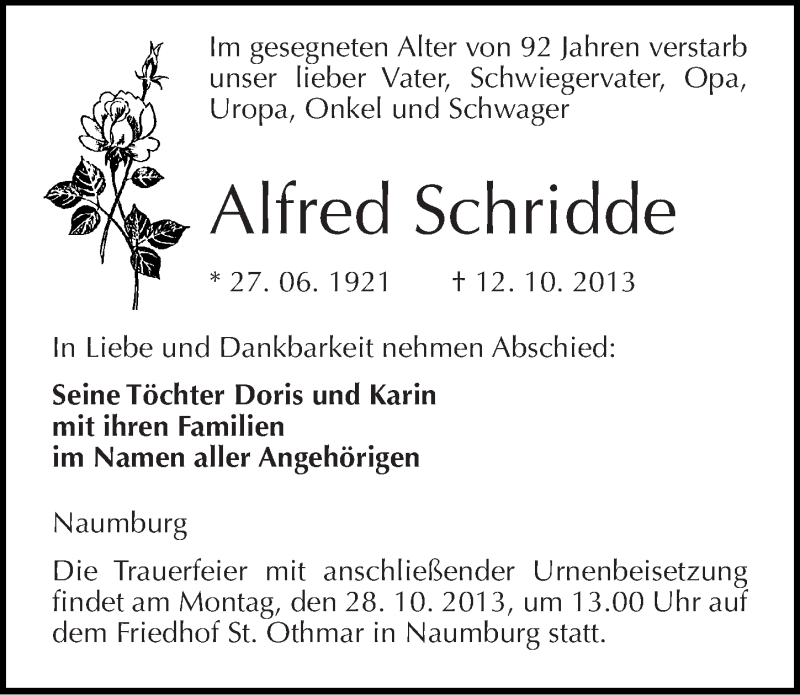 Im gesegneten Alter von 92 Jahren verstarb unser lieber Vater, Schwiegervater, Opa, Uropa, Onkel und Schwager

Alfred Schridde

* 27. 06. 1921 † 12. 10. 2013

In Liebe und Dankbarkeit nehmen Abschied:

Seine Töchter Doris und Karin
mit ihren Familien
im Namen aller Angehörigen

Naumburg

Die Trauerfeier mit anschließender Urnenbeisetzung findet am Montag, den 28. 10. 2013, um 13.00 Uhr auf dem Friedhof St. Othmar in Naumburg statt.